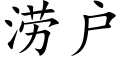 涝户